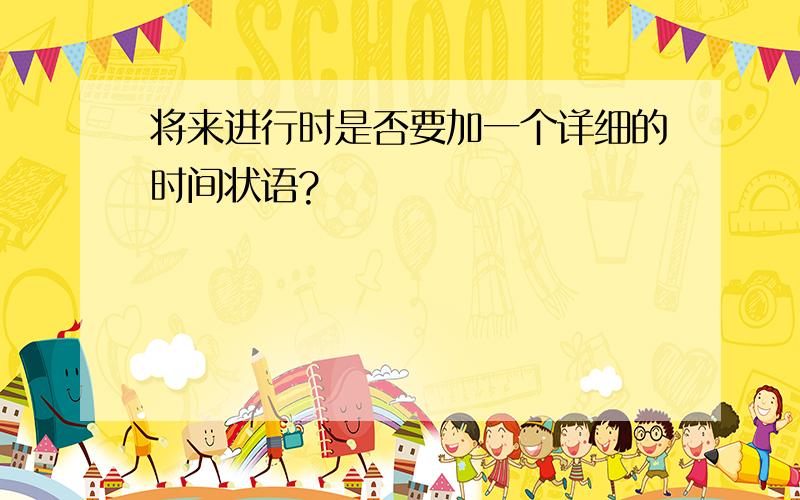 SCHOOL

将来进行时是否要加一个详细的时间状语?